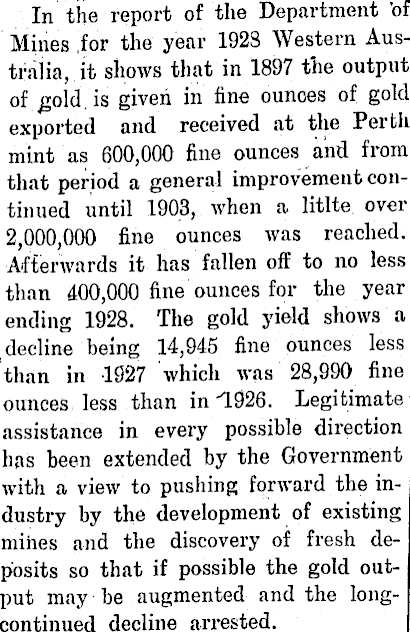 In the report of the Department of Mines for the year 1928 Western Australia, it shows that in 1897 the output of gold is given in fine ounces of gold exported and received at the Perth mint as 600,000 fine ounces and from that period a general improvement continued until 1903, when a litlte over 2,000,000 fine ounces was reached. Afterwards it has fallen off to no less than 400,000 fine ounces for the year ending 1928. The gold yield shows a decline being 14,945 fine ounces less than in 1927 which was 28,990 fine ounces less than in 1926. Legitimate assistance in every possible direction has been extended by the Government with a view to pushing forward the industry by the development of existing mines and the discovery of fresh deposits so that if possible the gold output may be augmented and the long-continued decline arrested.